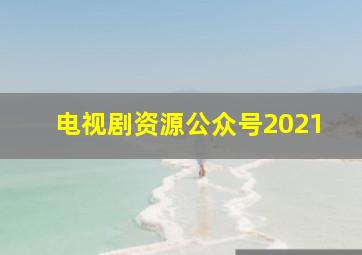 电视剧资源公众号2021